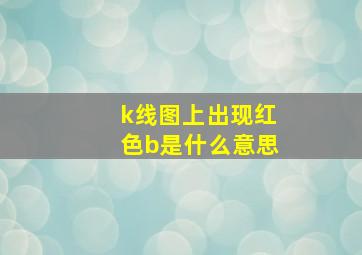 k线图上出现红色b是什么意思